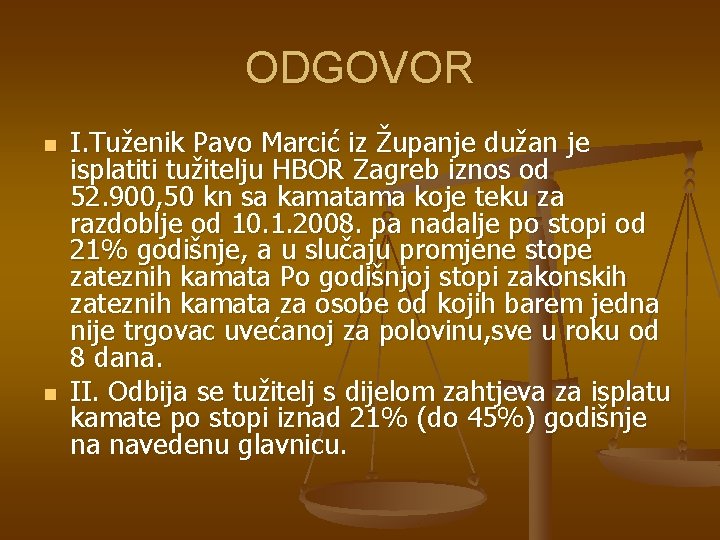 ODGOVOR

I.Tuženik Pavo Marcić iz Županje dužan je isplatiti tužitelju HBOR Zagreb iznos od 52.900,50 kn sa kamatama koje teku za razdoblje od 10.1.2008. pa nadalje po stopi od 21% godišnje, a u slučaju promjene stope zateznih kamata Po godišnjoj stopi zakonskih zateznih kamata za osobe od kojih barem jedna nije trgovac uvećanoj za polovinu,sve u roku od 8 dana.

II. Odbija se tužitelj s dijelom zahtjeva za isplatu kamate po stopi iznad 21% (do 45%) godišnje na navedenu glavnicu.